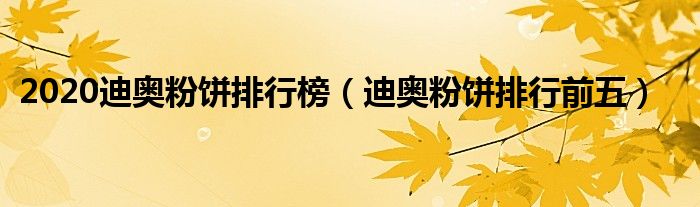 2020迪奥粉饼排行榜（迪奥粉饼排行前五）